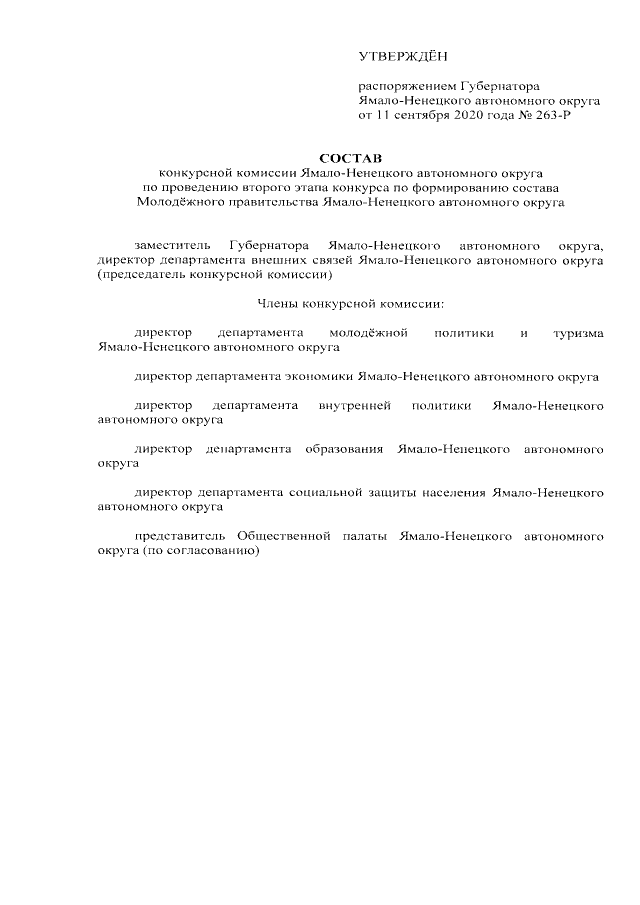 УТВЕРЖДЁН

распоряжением Губернатора
Ямало-Ненецкого автономного округа
от 11 сентября 2020 года № 263-Р

СОСТАВ
конкурсной комиссии Ямало-Ненецкого автономного округа
по проведению второго этапа конкурса по формированию состава
Молодёжного правительства Ямало-Ненецкого автономного округа

заместитель Губернатора Ямало-Ненецкого автономного округа, директор департамента внешних связей Ямало-Ненецкого автономного округа (председатель конкурсной комиссии)

Члены конкурсной комиссии:

директор департамента молодёжной политики и туризма Ямало-Ненецкого автономного округа

директор департамента экономики Ямало-Ненецкого автономного округа

директор департамента внутренней политики Ямало-Ненецкого автономного округа

директор департамента образования Ямало-Ненецкого автономного округа

директор департамента социальной защиты населения Ямало-Ненецкого автономного округа

представитель Общественной палаты Ямало-Ненецкого автономного округа (по согласованию)